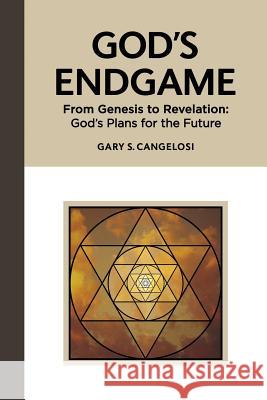 GOD'S ENDGAME

From Genesis to Revelation: God's Plans for the Future

GARY S. CANGELOSI

Kraina Książek